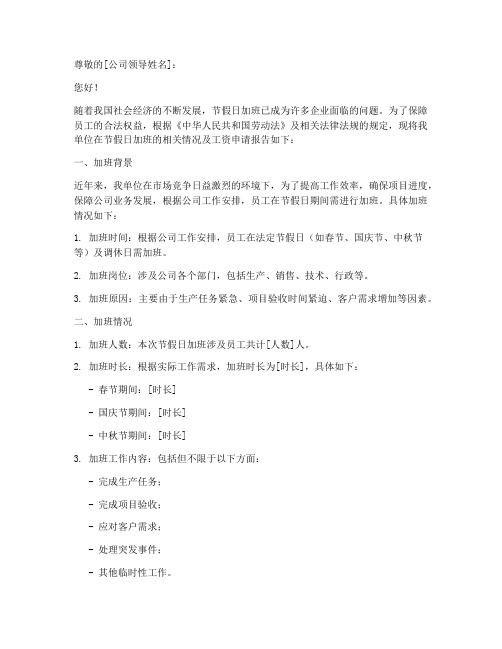 尊敬的[公司领导姓名]：

您好！

随着我国社会经济的不断发展，节假日加班已成为许多企业面临的问题。为了保障员工的合法权益，根据《中华人民共和国劳动法》及相关法律法规的规定，现将我单位在节假日加班的相关情况及工资申请报告如下：

一、加班背景

近年来，我单位在市场竞争日益激烈的环境下，为了提高工作效率，确保项目进度，保障公司业务发展，根据公司工作安排，员工在节假日期间需进行加班。具体加班情况如下：

1. 加班时间：根据公司工作安排，员工在法定节假日（如春节、国庆节、中秋节等）及调休日需加班。

2. 加班岗位：涉及公司各个部门，包括生产、销售、技术、行政等。

3. 加班原因：主要由于生产任务紧急、项目验收时间紧迫、客户需求增加等因素。

二、加班情况

1. 加班人数：本次节假日加班涉及员工共计[人数]人。

2. 加班时长：根据实际工作需求，加班时长为[时长]，具体如下：

- 春节期间：[时长]

- 国庆节期间：[时长]

- 中秋节期间：[时长]

3. 加班工作内容：包括但不限于以下方面：

- 完成生产任务；

- 完成项目验收；

- 应对客户需求；

- 处理突发事件；

- 其他临时性工作。